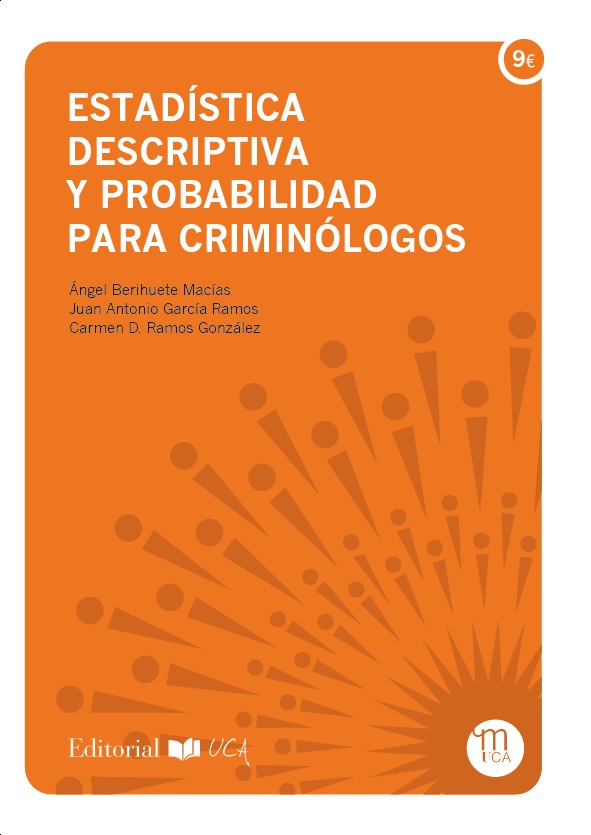 9€

ESTADÍSTICA
DESCRIPTIVA
Y PROBABILIDAD
PARA CRIMINÓLOGOS

Ángel Berihuete Macías
Juan Antonio García Ramos
Carmen D. Ramos González

Editorial UCA

m
UCA